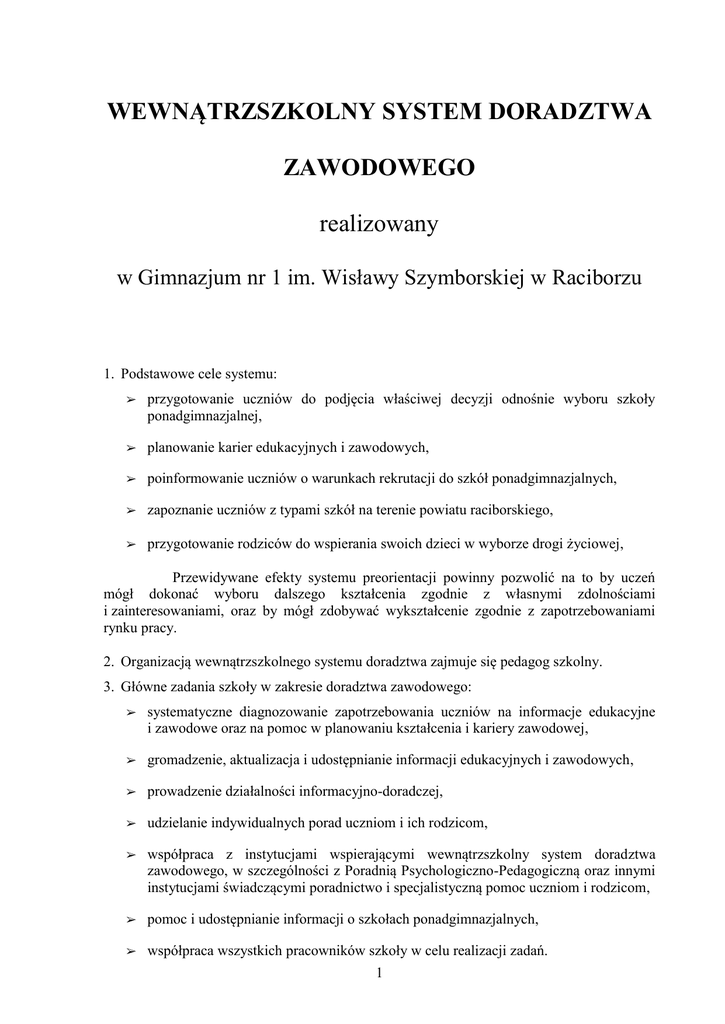 WEWNĄTRZSZKOLNY SYSTEM DORADZTWA

ZAWODOWEGO

realizowany

w Gimnazjum nr 1 im. Wisławy Szymborskiej w Raciborzu

1. Podstawowe cele systemu:

➢ przygotowanie uczniów do podjęcia właściwej decyzji odnośnie wyboru szkoły ponadgimnazjalnej,

➢ planowanie karier edukacyjnych i zawodowych,

➢ poinformowanie uczniów o warunkach rekrutacji do szkół ponadgimnazjalnych,

➢ zapoznanie uczniów z typami szkół na terenie powiatu raciborskiego,

➢ przygotowanie rodziców do wspierania swoich dzieci w wyborze drogi życiowej,

Przewidywane efekty systemu preorientacji powinny pozwolić na to by uczeń mógł dokonać wyboru dalszego kształcenia zgodnie z własnymi zdolnościami i zainteresowaniami, oraz by mógł zdobywać wykształcenie zgodnie z zapotrzebowaniami rynku pracy.

2. Organizacją wewnątrzszkolnego systemu doradztwa zajmuje się pedagog szkolny.

3. Główne zadania szkoły w zakresie doradztwa zawodowego:

➢ systematyczne diagnozowanie zapotrzebowania uczniów na informacje edukacyjne i zawodowe oraz na pomoc w planowaniu kształcenia i kariery zawodowej,

➢ gromadzenie, aktualizacja i udostępnianie informacji edukacyjnych i zawodowych,

➢ prowadzenie działalności informacyjno-doradczej,

➢ udzielanie indywidualnych porad uczniom i ich rodzicom,

➢ współpraca z instytucjami wspierającymi wewnątrzszkolny system doradztwa zawodowego, w szczególności z Poradnią Psychologiczno-Pedagogiczną oraz innymi instytucjami świadczącymi poradnictwo i specjalistyczną pomoc uczniom i rodzicom,

➢ pomoc i udostępnianie informacji o szkołach ponadgimnazjalnych,

➢ współpraca wszystkich pracowników szkoły w celu realizacji zadań.

1